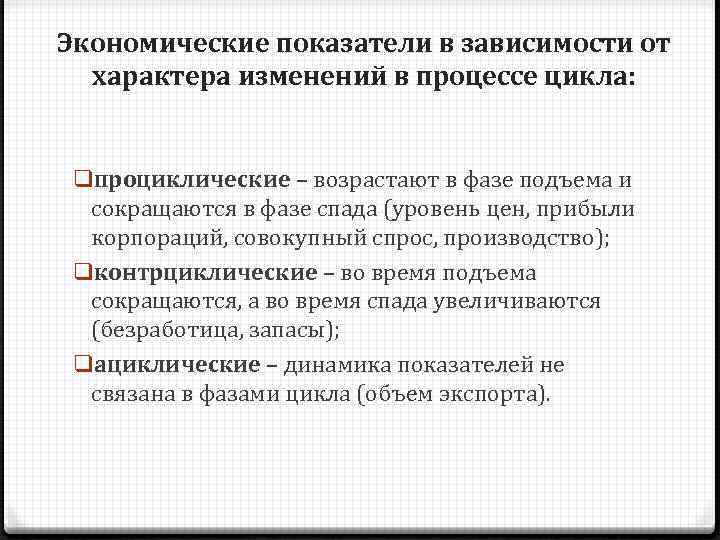 Экономические показатели в зависимости от характера изменений в процессе цикла:

❑проциклические – возрастают в фазе подъема и сокращаются в фазе спада (уровень цен, прибыли корпораций, совокупный спрос, производство);

❑контрциклические – во время подъема сокращаются, а во время спада увеличиваются (безработица, запасы);

❑ациклические – динамика показателей не связана в фазами цикла (объем экспорта).